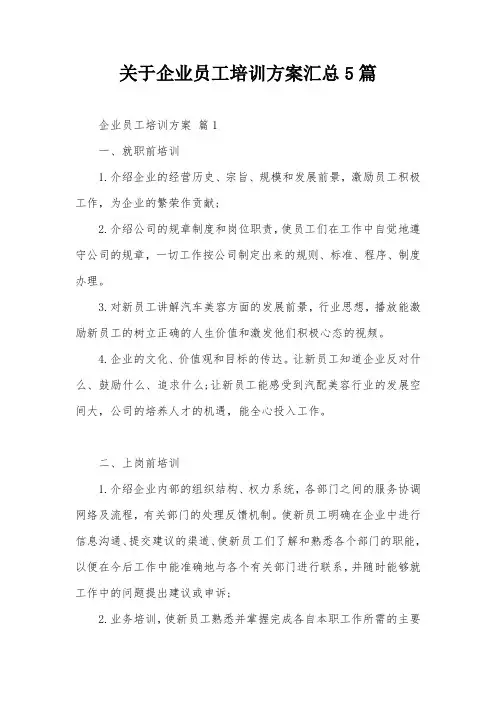 关于企业员工培训方案汇总5篇

企业员工培训方案 篇1

一、就职前培训

1.介绍企业的经营历史、宗旨、规模和发展前景，激励员工积极工作，为企业的繁荣作贡献；

2.介绍公司的规章制度和岗位职责，使员工们在工作中自觉地遵守公司的规章，一切工作按公司制定出来的规则、标准、程序、制度办理。

3.对新员工讲解汽车美容方面的发展前景，行业思想，播放能激励新员工的树立正确的人生价值和激发他们积极心态的视频。

4.企业的文化、价值观和目标的传达。让新员工知道企业反对什么、鼓励什么、追求什么；让新员工能感受到汽配美容行业的发展空间大，公司的培养人才的机遇，能全心投入工作。

二、上岗前培训

1.介绍企业内部的组织结构、权力系统，各部门之间的服务协调网络及流程，有关部门的处理反馈机制。使新员工明确在企业中进行信息沟通、提交建议的渠道、使新员工们了解和熟悉各个部门的职能，以便在今后工作中能准确地与各个有关部门进行联系，并随时能够就工作中的问题提出建议或申诉；

2.业务培训，使新员工熟悉并掌握完成各自本职工作所需的主要